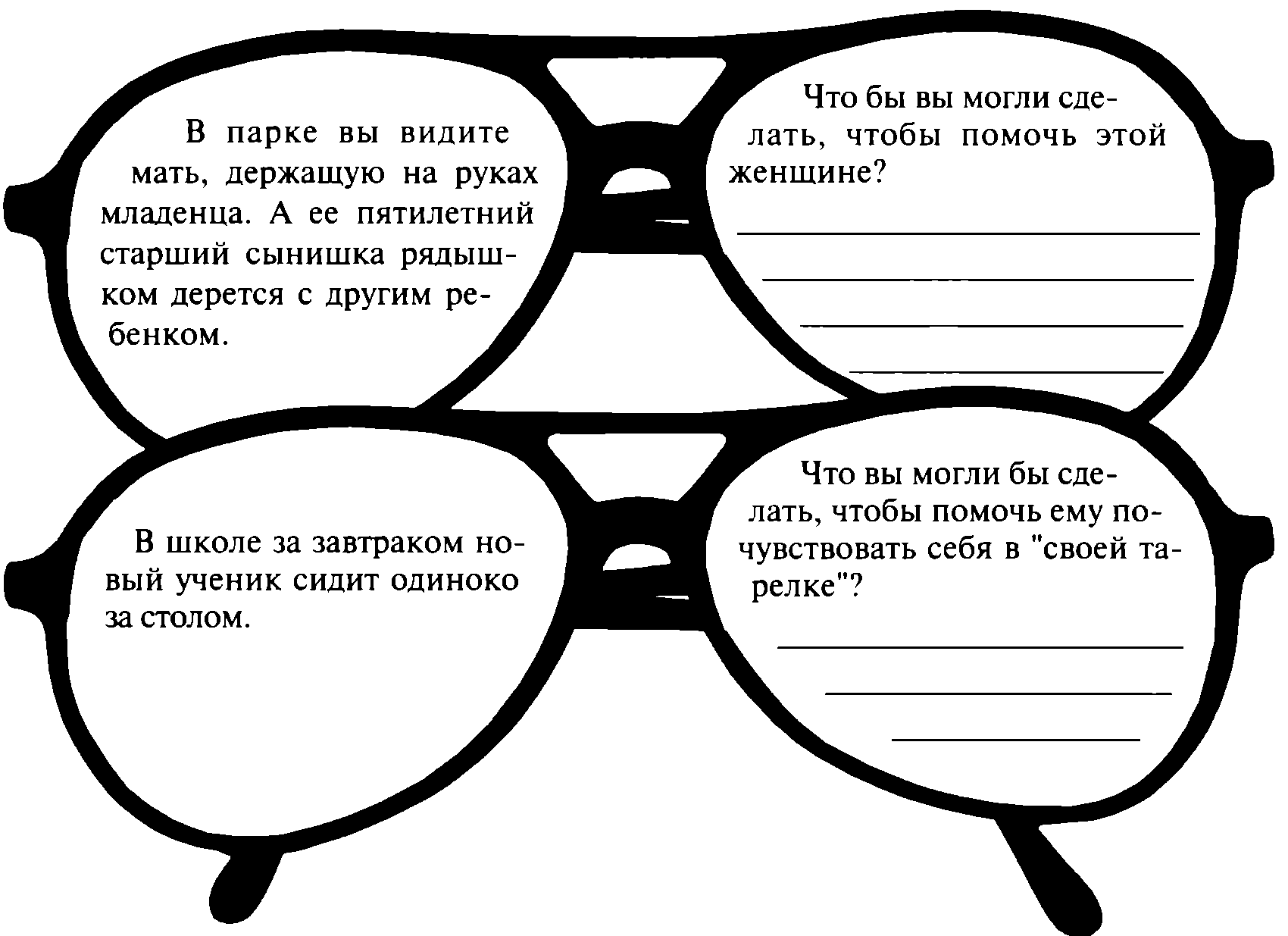 В парке вы видите мать, держащую на руках младенца. А ее пятилетний старший сынишка рядышком дерется с другим ребенком.

Что бы вы могли сделать, чтобы помочь этой женщине?

____
____
____
____

В школе за завтраком новый ученик сидит одиноко за столом.

Что вы могли бы сделать, чтобы помочь ему почувствовать себя в "своей тарелке"?

____
____
____